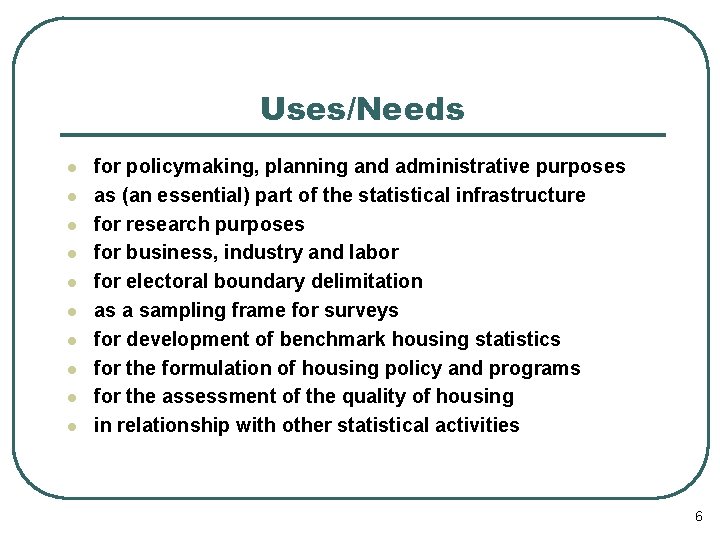 Uses/Needs

• for policymaking, planning and administrative purposes
• as (an essential) part of the statistical infrastructure
• for research purposes
• for business, industry and labor
• for electoral boundary delimitation
• as a sampling frame for surveys
• for development of benchmark housing statistics
• for the formulation of housing policy and programs
• for the assessment of the quality of housing
• in relationship with other statistical activities

6